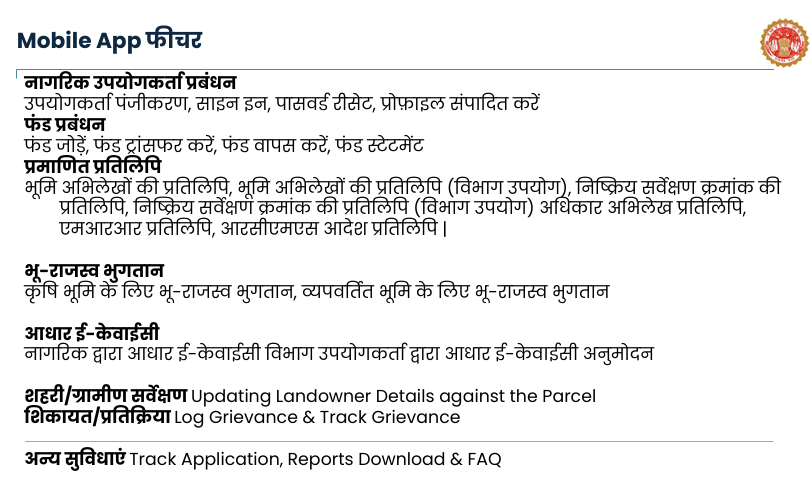 Mobile App फीचर

नागरिक उपयोगकर्ता प्रबंधन
उपयोगकर्ता पंजीकरण, साइन इन, पासवर्ड रीसेट, प्रोफ़ाइल संपादित करें
फंड प्रबंधन
फंड जोड़ें, फंड ट्रांसफर करें, फंड वापस करें, फंड स्टेटमेंट
प्रमाणित प्रतिलिपि
भूमि अभिलेखों की प्रतिलिपि, भूमि अभिलेखों की प्रतिलिपि (विभाग उपयोग), निष्क्रिय सर्वेक्षण क्रमांक की प्रतिलिपि, निष्क्रिय सर्वेक्षण क्रमांक की प्रतिलिपि (विभाग उपयोग) अधिकार अभिलेख प्रतिलिपि, एमआरआर प्रतिलिपि, आरसीएमएस आदेश प्रतिलिपि।

भू-राजस्व भुगतान
कृषि भूमि के लिए भू-राजस्व भुगतान, व्यपवर्तित भूमि के लिए भू-राजस्व भुगतान

आधार ई-केवाईसी
नागरिक द्वारा आधार ई-केवाईसी विभाग उपयोगकर्ता द्वारा आधार ई-केवाईसी अनुमोदन

शहरी/ग्रामीण सर्वेक्षण Updating Landowner Details against the Parcel
शिकायत/प्रतिक्रिया Log Grievance & Track Grievance

अन्य सुविधाएं Track Application, Reports Download & FAQ